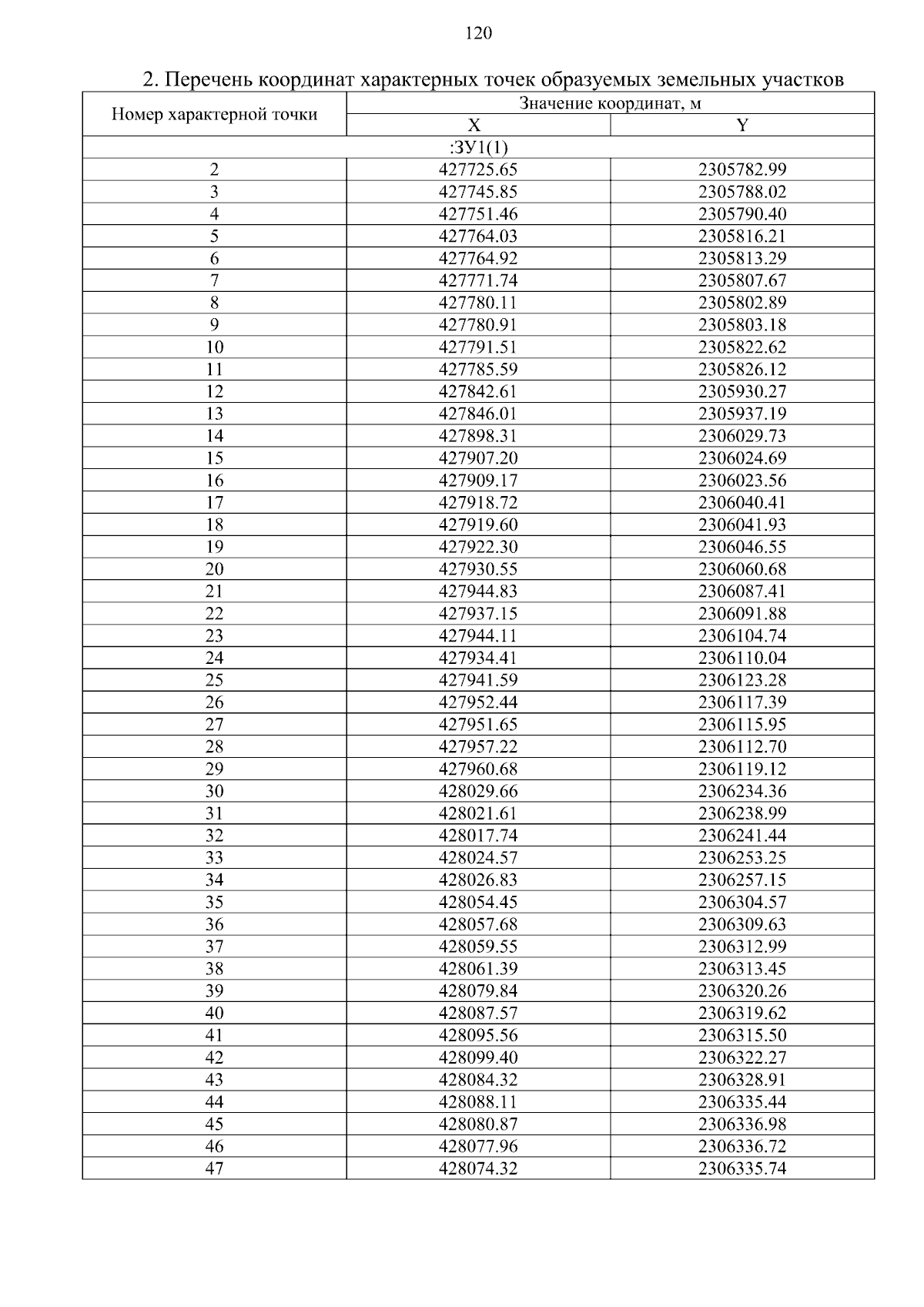 120

2. Перечень координат характерных точек образуемых земельных участков

| Номер характерной точки | Значение координат, м | |
|---|---|---|
| | X | Y |
| :ЗУ1(1) | | |
| 2 | 427725.65 | 2305782.99 |
| 3 | 427745.85 | 2305788.02 |
| 4 | 427751.46 | 2305790.40 |
| 5 | 427764.03 | 2305816.21 |
| 6 | 427764.92 | 2305813.29 |
| 7 | 427771.74 | 2305807.67 |
| 8 | 427780.11 | 2305802.89 |
| 9 | 427780.91 | 2305803.18 |
| 10 | 427791.51 | 2305822.62 |
| 11 | 427785.59 | 2305826.12 |
| 12 | 427842.61 | 2305930.27 |
| 13 | 427846.01 | 2305937.19 |
| 14 | 427898.31 | 2306029.73 |
| 15 | 427907.20 | 2306024.69 |
| 16 | 427909.17 | 2306023.56 |
| 17 | 427918.72 | 2306040.41 |
| 18 | 427919.60 | 2306041.93 |
| 19 | 427922.30 | 2306046.55 |
| 20 | 427930.55 | 2306060.68 |
| 21 | 427944.83 | 2306087.41 |
| 22 | 427937.15 | 2306091.88 |
| 23 | 427944.11 | 2306104.74 |
| 24 | 427934.41 | 2306110.04 |
| 25 | 427941.59 | 2306123.28 |
| 26 | 427952.44 | 2306117.39 |
| 27 | 427951.65 | 2306115.95 |
| 28 | 427957.22 | 2306112.70 |
| 29 | 427960.68 | 2306119.12 |
| 30 | 428029.66 | 2306234.36 |
| 31 | 428021.61 | 2306238.99 |
| 32 | 428017.74 | 2306241.44 |
| 33 | 428024.57 | 2306253.25 |
| 34 | 428026.83 | 2306257.15 |
| 35 | 428054.45 | 2306304.57 |
| 36 | 428057.68 | 2306309.63 |
| 37 | 428059.55 | 2306312.99 |
| 38 | 428061.39 | 2306313.45 |
| 39 | 428079.84 | 2306320.26 |
| 40 | 428087.57 | 2306319.62 |
| 41 | 428095.56 | 2306315.50 |
| 42 | 428099.40 | 2306322.27 |
| 43 | 428084.32 | 2306328.91 |
| 44 | 428088.11 | 2306335.44 |
| 45 | 428080.87 | 2306336.98 |
| 46 | 428077.96 | 2306336.72 |
| 47 | 428074.32 | 2306335.74 |